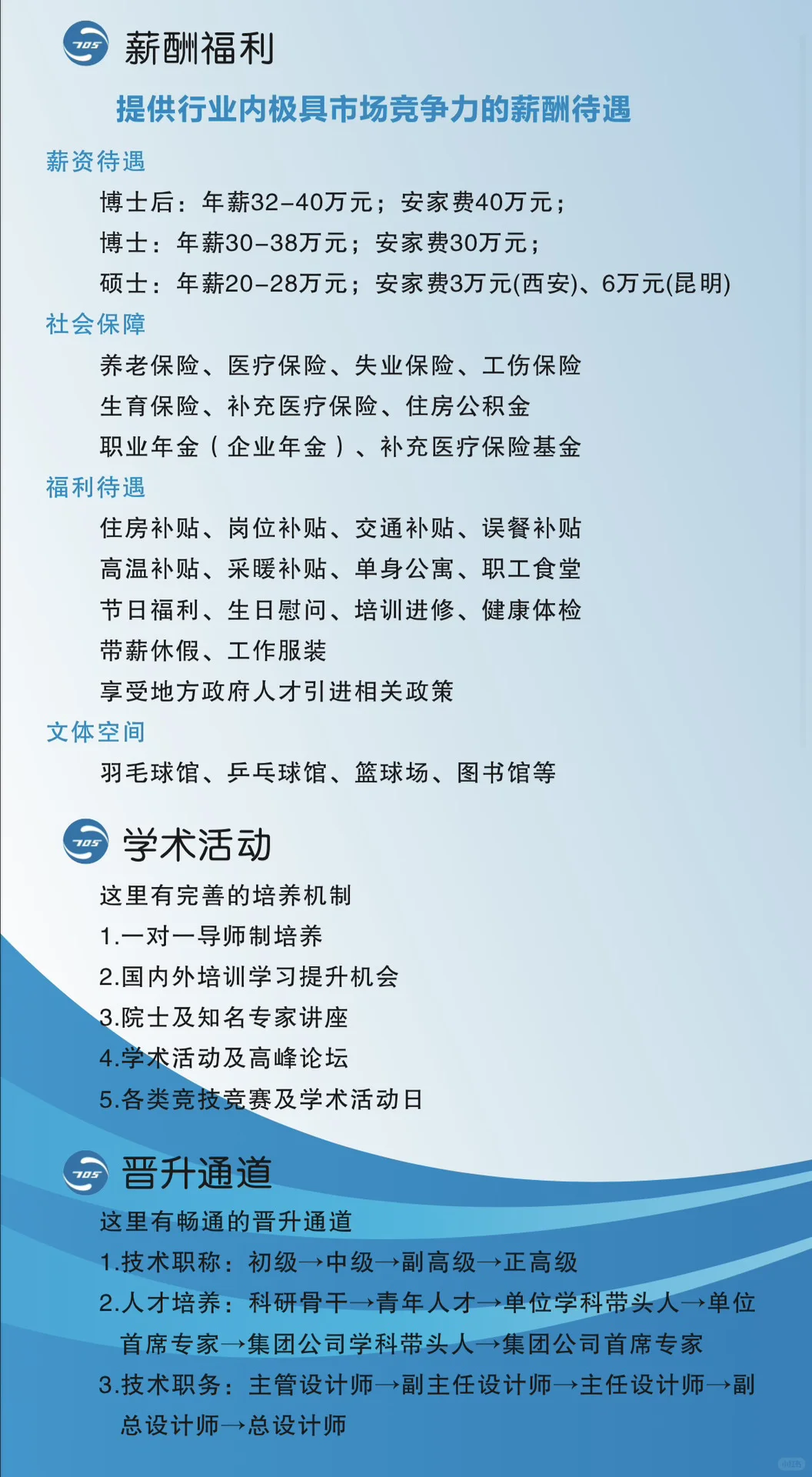 705 薪酬福利

提供行业内极具市场竞争力的薪酬待遇

薪资待遇

博士后：年薪32-40万元；安家费40万元；

博士：年薪30-38万元；安家费30万元；

硕士：年薪20-28万元；安家费3万元(西安)、6万元(昆明)

社会保障

养老保险、医疗保险、失业保险、工伤保险

生育保险、补充医疗保险、住房公积金

职业年金（企业年金）、补充医疗保险基金

福利待遇

住房补贴、岗位补贴、交通补贴、误餐补贴

高温补贴、采暖补贴、单身公寓、职工食堂

节日福利、生日慰问、培训进修、健康体检

带薪休假、工作服装

享受地方政府人才引进相关政策

文体空间

羽毛球馆、乒乓球馆、篮球场、图书馆等

705 学术活动

这里有完善的培养机制

1.一对一导师制培养

2.国内外培训学习提升机会

3.院士及知名专家讲座

4.学术活动及高峰论坛

5.各类竞技竞赛及学术活动日

705 晋升通道

这里有畅通的晋升通道

1.技术职称：初级→中级→副高级→正高级

2.人才培养：科研骨干→青年人才→单位学科带头人→单位首席专家→集团公司学科带头人→集团公司首席专家

3.技术职务：主管设计师→副主任设计师→主任设计师→副总设计师→总设计师